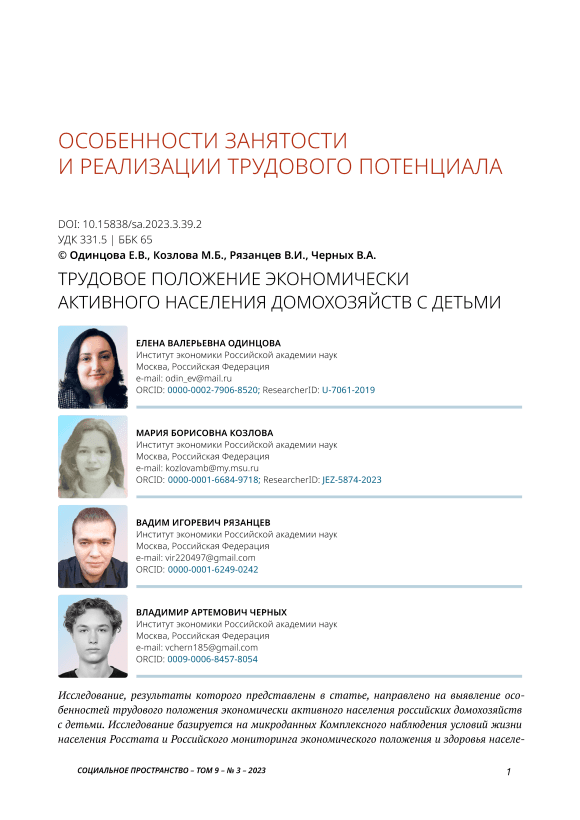 ОСОБЕННОСТИ ЗАНЯТОСТИ И РЕАЛИЗАЦИИ ТРУДОВОГО ПОТЕНЦИАЛА

DOI: 10.15838/sa.2023.3.39.2
УДК 331.5 | ББК 65
© Одинцова Е.В., Козлова М.Б., Рязанцев В.И., Черных В.А.

ТРУДОВОЕ ПОЛОЖЕНИЕ ЭКОНОМИЧЕСКИ АКТИВНОГО НАСЕЛЕНИЯ ДОМОХОЗЯЙСТВ С ДЕТЬМИ

ЕЛЕНА ВАЛЕРЬЕВНА ОДИНЦОВА
Институт экономики Российской академии наук
Москва, Российская Федерация
e-mail: odin_ev@mail.ru
ORCID: 0000-0002-7906-8520; ResearcherID: U-7061-2019

МАРИЯ БОРИСОВНА КОЗЛОВА
Институт экономики Российской академии наук
Москва, Российская Федерация
e-mail: kozlovamb@my.msu.ru
ORCID: 0000-0001-6684-9718; ResearcherID: JEZ-5874-2023

ВАДИМ ИГОРЕВИЧ РЯЗАНЦЕВ
Институт экономики Российской академии наук
Москва, Российская Федерация
e-mail: vir220497@gmail.com
ORCID: 0000-0001-6249-0242

ВЛАДИМИР АРТЕМОВИЧ ЧЕРНЫХ
Институт экономики Российской академии наук
Москва, Российская Федерация
e-mail: vchern185@gmail.com
ORCID: 0009-0006-8457-8054

Исследование, результаты которого представлены в статье, направлено на выявление особенностей трудового положения экономически активного населения российских домохозяйств с детьми. Исследование базируется на микроданных Комплексного наблюдения условий жизни населения Росстата и Российского мониторинга экономического положения и здоровья населе-

СОЦИАЛЬНОЕ ПРОСТРАНСТВО – ТОМ 9 – № 3 – 2023 1